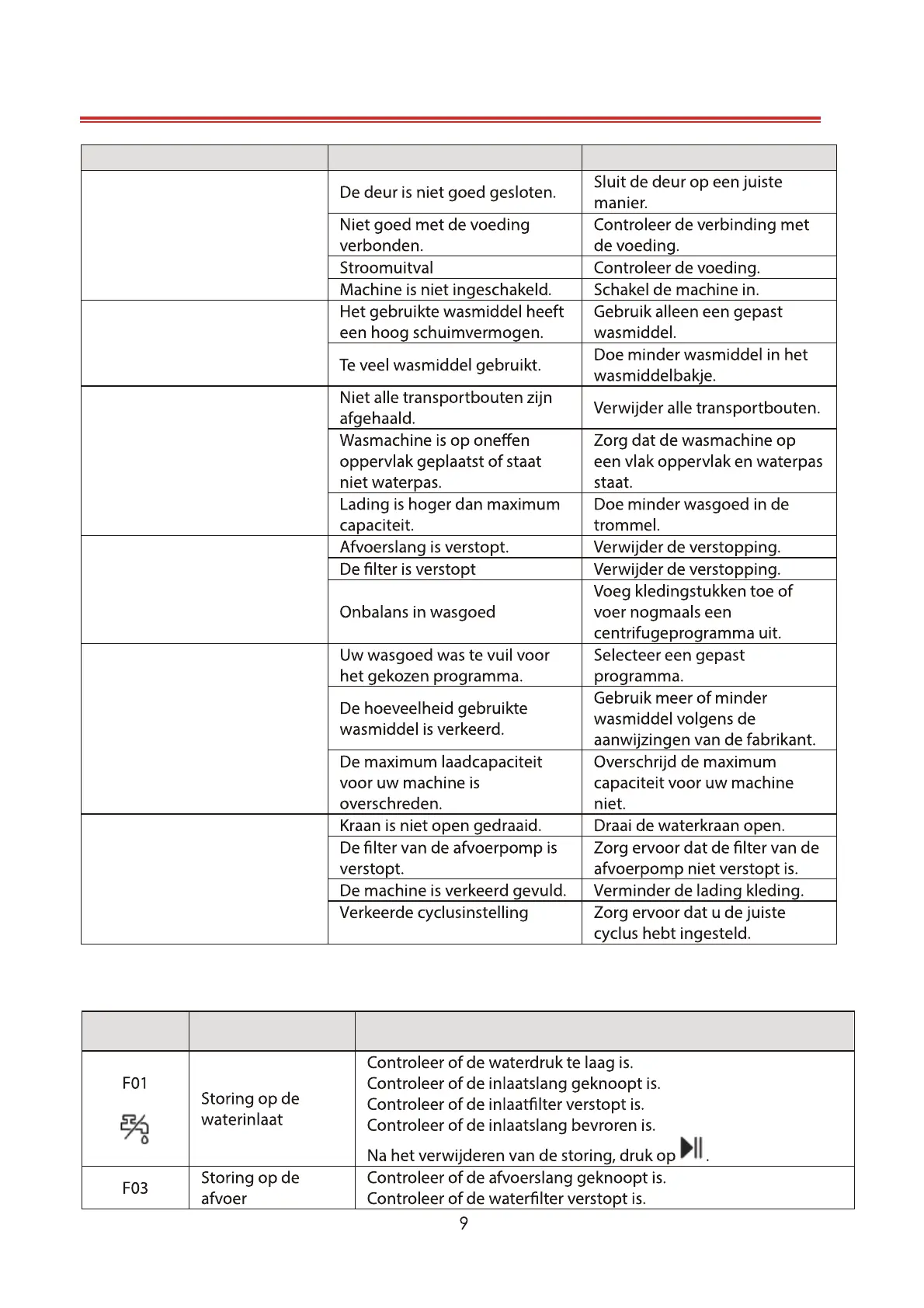 |  |  |  |
|---|---|---|
|  | De deur is niet goed gesloten. | Sluit de deur op een juiste manier. |
|  | Niet goed met de voeding verbonden. | Controleer de verbinding met de voeding. |
|  | Stroomuitval | Controleer de voeding. |
|  | Machine is niet ingeschakeld. | Schakel de machine in. |
|  | Het gebruikte wasmiddel heeft een hoog schuimvermogen. | Gebruik alleen een gepast wasmiddel. |
|  | Te veel wasmiddel gebruikt. | Doe minder wasmiddel in het wasmiddelbakje. |
|  | Niet alle transportbouten zijn afgehaald. | Verwijder alle transportbouten. |
|  | Wasmachine is op oneffen oppervlak geplaatst of staat niet waterpas. | Zorg dat de wasmachine op een vlak oppervlak en waterpas staat. |
|  | Lading is hoger dan maximum capaciteit. | Doe minder wasgoed in de trommel. |
|  | Afvoerslang is verstopt. | Verwijder de verstopping. |
|  | De filter is verstopt | Verwijder de verstopping. |
|  | Onbalans in wasgoed | Voeg kledingstukken toe of voer nogmaals een centrifugeprogramma uit. |
|  | Uw wasgoed was te vuil voor het gekozen programma. | Selecteer een gepast programma. |
|  | De hoeveelheid gebruikte wasmiddel is verkeerd. | Gebruik meer of minder wasmiddel volgens de aanwijzingen van de fabrikant. |
|  | De maximum laadcapaciteit voor uw machine is overschreden. | Overschrijd de maximum capaciteit voor uw machine niet. |
|  | Kraan is niet open gedraaid. | Draai de waterkraan open. |
|  | De filter van de afvoerpomp is verstopt. | Zorg ervoor dat de filter van de afvoerpomp niet verstopt is. |
|  | De machine is verkeerd gevuld. | Verminder de lading kleding. |
|  | Verkeerde cyclusinstelling | Zorg ervoor dat u de juiste cyclus hebt ingesteld. |

|  |  |  |
|---|---|---|
| F01 | Storing op de waterinlaat | Controleer of de waterdruk te laag is. Controleer of de inlaatslang geknoopt is. Controleer of de inlaatfilter verstopt is. Controleer of de inlaatslang bevroren is. Na het verwijderen van de storing, druk op . |
| F03 | Storing op de afvoer | Controleer of de afvoerslang geknoopt is. Controleer of de waterfilter verstopt is. |

9